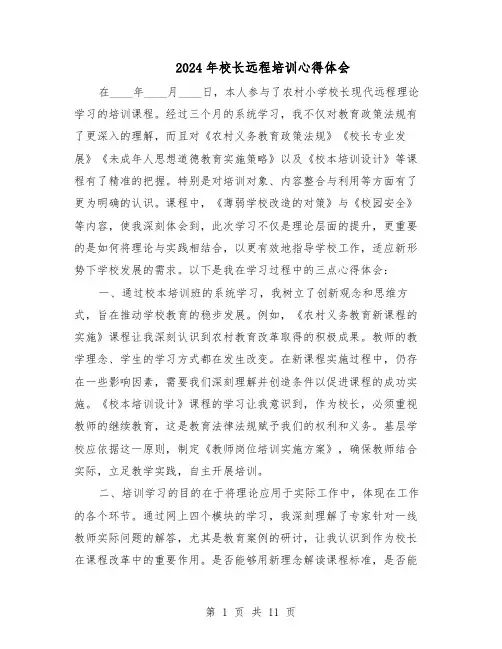 2024年校长远程培训心得体会

在____年____月____日，本人参与了农村小学校长现代远程理论学习的培训课程。经过三个月的系统学习，我不仅对教育政策法规有了更深入的理解，而且对《农村义务教育政策法规》《校长专业发展》《未成年人思想道德教育实施策略》以及《校本培训设计》等课程有了精准的把握。特别是对培训对象、内容整合与利用等方面有了更为明确的认识。课程中，《薄弱学校改造的对策》与《校园安全》等内容，使我深刻体会到，此次学习不仅是理论层面的提升，更重要的是如何将理论与实践相结合，以更有效地指导学校工作，适应新形势下学校发展的需求。以下是我在学习过程中的三点心得体会：

一、通过校本培训班的系统学习，我树立了创新观念和思维方式，旨在推动学校教育的稳步发展。例如，《农村义务教育新课程的实施》课程让我深刻认识到农村教育改革取得的积极成果。教师的教学理念、学生的学习方式都在发生改变。在新课程实施过程中，仍存在一些影响因素，需要我们深刻理解并创造条件以促进课程的成功实施。《校本培训设计》课程的学习让我意识到，作为校长，必须重视教师的继续教育，这是教育法律法规赋予我们的权利和义务。基层学校应依据这一原则，制定《教师岗位培训实施方案》，确保教师结合实际，立足教学实践，自主开展培训。

二、培训学习的目的在于将理论应用于实际工作中，体现在工作的各个环节。通过网上四个模块的学习，我深刻理解了专家针对一线教师实际问题的解答，尤其是教育案例的研讨，让我认识到作为校长在课程改革中的重要作用。是否能够用新理念解读课程标准，是否能

第 1 页 共 11 页